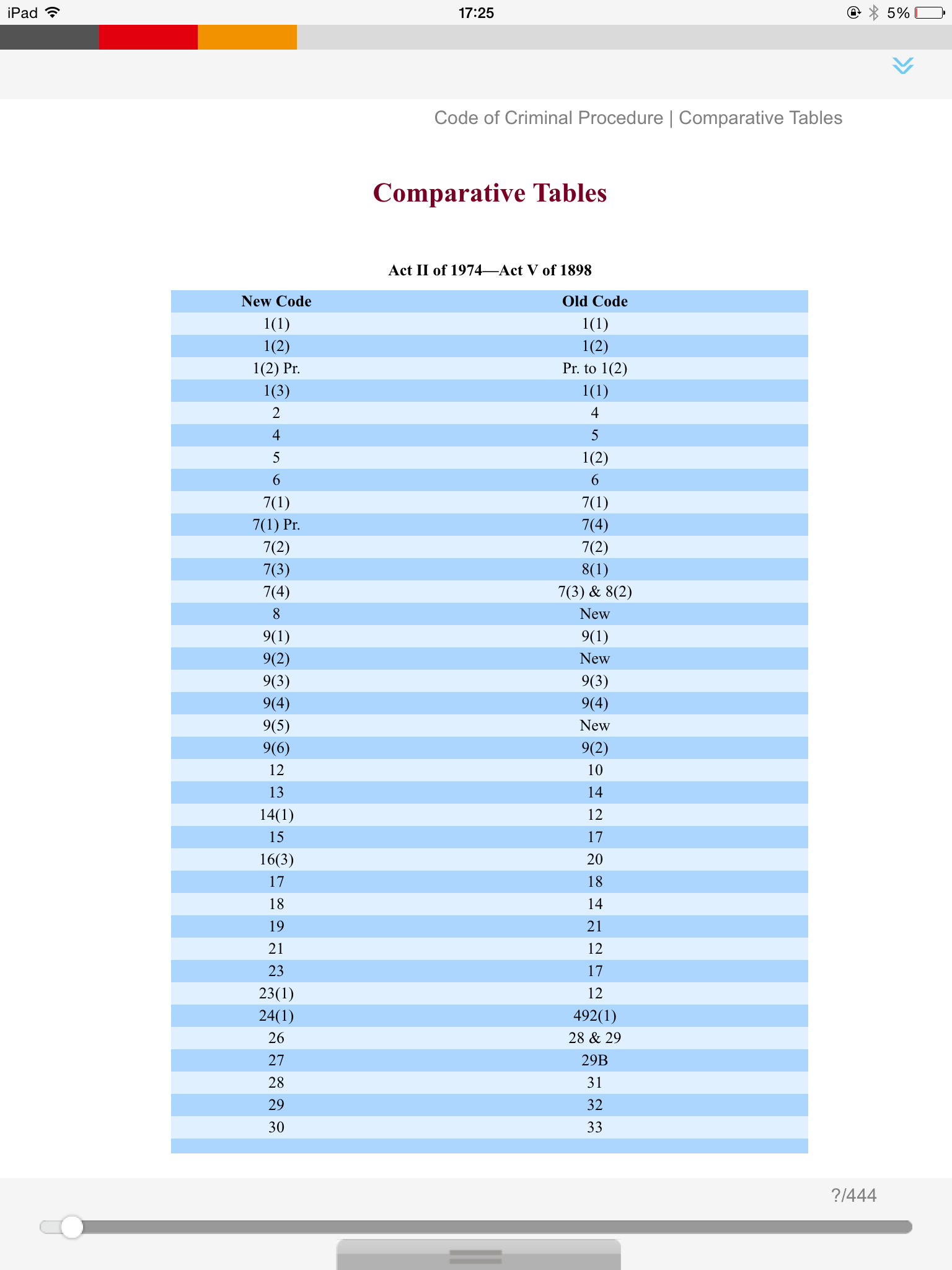 iPad 17:25 5%

Code of Criminal Procedure | Comparative Tables

Comparative Tables

Act II of 1974—Act V of 1898

| New Code | Old Code |
|---|---|
| 1(1) | 1(1) |
| 1(2) | 1(2) |
| 1(2) Pr. | Pr. to 1(2) |
| 1(3) | 1(1) |
| 2 | 4 |
| 4 | 5 |
| 5 | 1(2) |
| 6 | 6 |
| 7(1) | 7(1) |
| 7(1) Pr. | 7(4) |
| 7(2) | 7(2) |
| 7(3) | 8(1) |
| 7(4) | 7(3) & 8(2) |
| 8 | New |
| 9(1) | 9(1) |
| 9(2) | New |
| 9(3) | 9(3) |
| 9(4) | 9(4) |
| 9(5) | New |
| 9(6) | 9(2) |
| 12 | 10 |
| 13 | 14 |
| 14(1) | 12 |
| 15 | 17 |
| 16(3) | 20 |
| 17 | 18 |
| 18 | 14 |
| 19 | 21 |
| 21 | 12 |
| 23 | 17 |
| 23(1) | 12 |
| 24(1) | 492(1) |
| 26 | 28 & 29 |
| 27 | 29B |
| 28 | 31 |
| 29 | 32 |
| 30 | 33 |

?/444